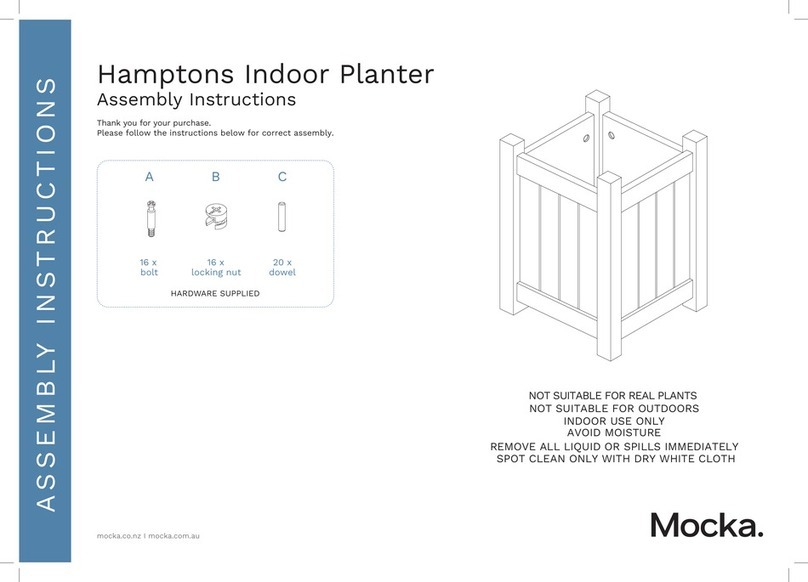 ASSEMBLY INSTRUCTIONS

Hamptons Indoor Planter
Assembly Instructions

Thank you for your purchase.
Please follow the instructions below for correct assembly.

A
16 x
bolt

B
16 x
locking nut

C
20 x
dowel

HARDWARE SUPPLIED

NOT SUITABLE FOR REAL PLANTS
NOT SUITABLE FOR OUTDOORS
INDOOR USE ONLY
AVOID MOISTURE
REMOVE ALL LIQUID OR SPILLS IMMEDIATELY
SPOT CLEAN ONLY WITH DRY WHITE CLOTH

mocka.co.nz I mocka.com.au

Mocka.